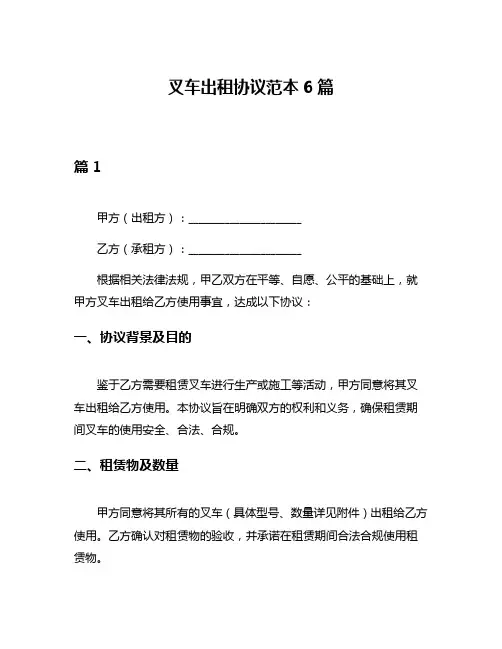 叉车出租协议范本 6 篇

篇 1

甲方（出租方）：____________________

乙方（承租方）：____________________

根据相关法律法规，甲乙双方在平等、自愿、公平的基础上，就甲方叉车出租给乙方使用事宜，达成以下协议：

一、协议背景及目的

鉴于乙方需要租赁叉车进行生产或施工等活动，甲方同意将其叉车出租给乙方使用。本协议旨在明确双方的权利和义务，确保租赁期间叉车的使用安全、合法、合规。

二、租赁物及数量

甲方同意将其所有的叉车（具体型号、数量详见附件）出租给乙方使用。乙方确认对租赁物的验收，并承诺在租赁期间合法合规使用租赁物。